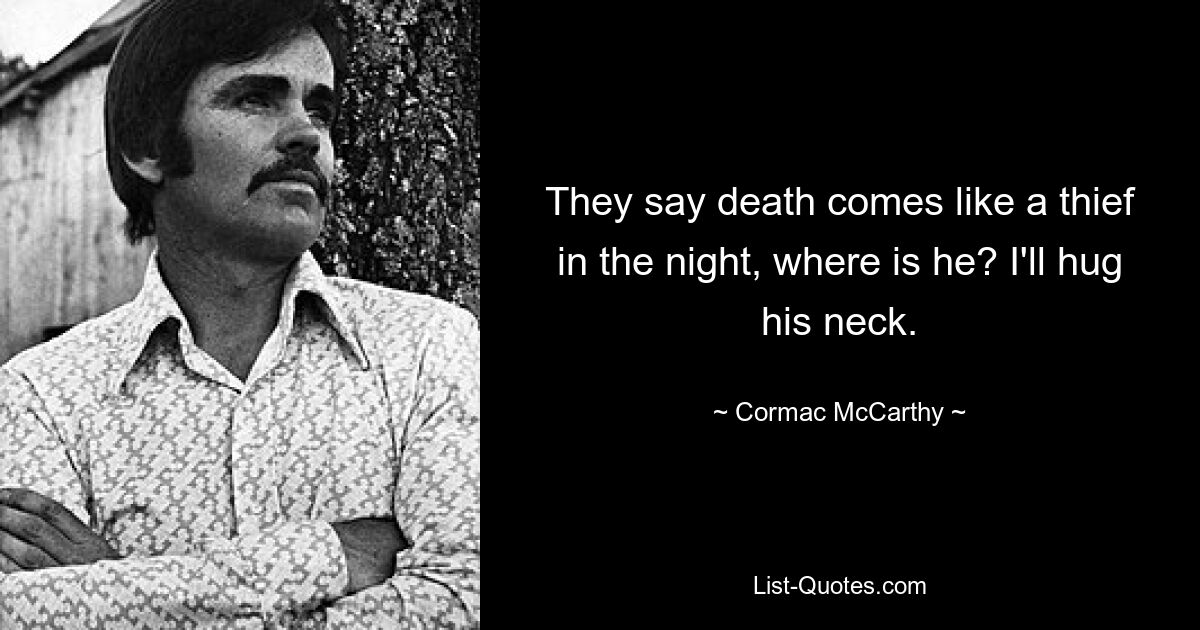 They say death comes like a thief in the night, where is he? I'll hug his neck.

~ Cormac McCarthy ~

List-Quotes.com